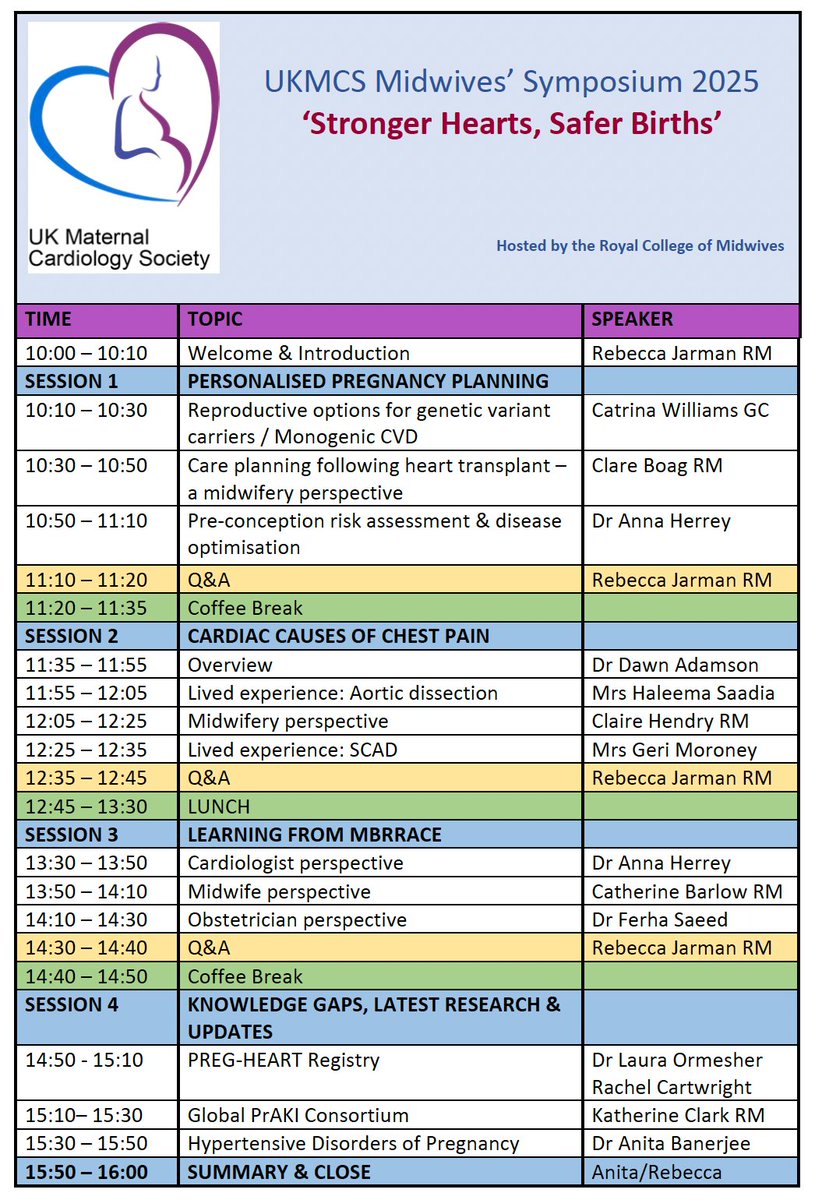 UK Maternal Cardiology Society

UKMCS Midwives' Symposium 2025
'Stronger Hearts, Safer Births'

Hosted by the Royal College of Midwives

| TIME | TOPIC | SPEAKER |
|---|---|---|
| 10:00 – 10:10 | Welcome & Introduction | Rebecca Jarman RM |
| SESSION 1 | PERSONALISED PREGNANCY PLANNING | |
| 10:10 – 10:30 | Reproductive options for genetic variant carriers / Monogenic CVD | Catrina Williams GC |
| 10:30 – 10:50 | Care planning following heart transplant – a midwifery perspective | Clare Boag RM |
| 10:50 – 11:10 | Pre-conception risk assessment & disease optimisation | Dr Anna Herrey |
| 11:10 – 11:20 | Q&A | Rebecca Jarman RM |
| 11:20 – 11:35 | Coffee Break | |
| SESSION 2 | CARDIAC CAUSES OF CHEST PAIN | |
| 11:35 – 11:55 | Overview | Dr Dawn Adamson |
| 11:55 – 12:05 | Lived experience: Aortic dissection | Mrs Haleema Saadia |
| 12:05 – 12:25 | Midwifery perspective | Claire Hendry RM |
| 12:25 – 12:35 | Lived experience: SCAD | Mrs Geri Moroney |
| 12:35 – 12:45 | Q&A | Rebecca Jarman RM |
| 12:45 – 13:30 | LUNCH | |
| SESSION 3 | LEARNING FROM MBRRACE | |
| 13:30 – 13:50 | Cardiologist perspective | Dr Anna Herrey |
| 13:50 – 14:10 | Midwife perspective | Catherine Barlow RM |
| 14:10 – 14:30 | Obstetrician perspective | Dr Ferha Saeed |
| 14:30 – 14:40 | Q&A | Rebecca Jarman RM |
| 14:40 – 14:50 | Coffee Break | |
| SESSION 4 | KNOWLEDGE GAPS, LATEST RESEARCH & UPDATES | |
| 14:50 - 15:10 | PREG-HEART Registry | Dr Laura Ormesher Rachel Cartwright |
| 15:10– 15:30 | Global PrAKI Consortium | Katherine Clark RM |
| 15:30 – 15:50 | Hypertensive Disorders of Pregnancy | Dr Anita Banerjee |
| 15:50 – 16:00 | SUMMARY & CLOSE | Anita/Rebecca |